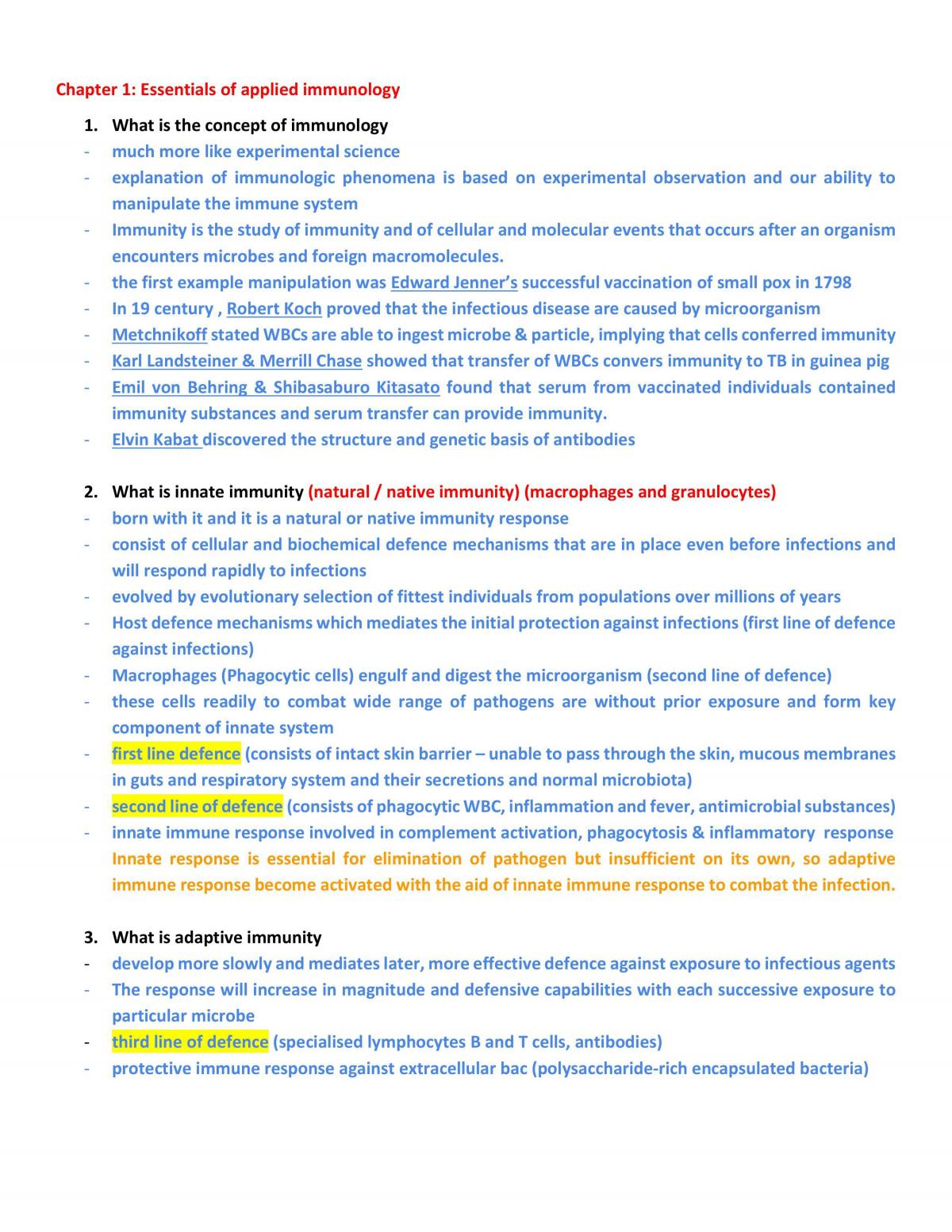 Chapter 1: Essentials of applied immunology

1. What is the concept of immunology
- much more like experimental science
- explanation of immunologic phenomena is based on experimental observation and our ability to manipulate the immune system
- Immunity is the study of immunity and of cellular and molecular events that occurs after an organism encounters microbes and foreign macromolecules.
- the first example manipulation was Edward Jenner's successful vaccination of small pox in 1798
- In 19 century , Robert Koch proved that the infectious disease are caused by microorganism
- Metchnikoff stated WBCs are able to ingest microbe & particle, implying that cells conferred immunity
- Karl Landsteiner & Merrill Chase showed that transfer of WBCs convers immunity to TB in guinea pig
- Emil von Behring & Shibasaburo Kitasato found that serum from vaccinated individuals contained immunity substances and serum transfer can provide immunity.
- Elvin Kabat discovered the structure and genetic basis of antibodies

2. What is innate immunity (natural / native immunity) (macrophages and granulocytes)
- born with it and it is a natural or native immunity response
- consist of cellular and biochemical defence mechanisms that are in place even before infections and will respond rapidly to infections
- evolved by evolutionary selection of fittest individuals from populations over millions of years
- Host defence mechanisms which mediates the initial protection against infections (first line of defence against infections)
- Macrophages (Phagocytic cells) engulf and digest the microorganism (second line of defence)
- these cells readily to combat wide range of pathogens are without prior exposure and form key component of innate system
- first line defence (consists of intact skin barrier – unable to pass through the skin, mucous membranes in guts and respiratory system and their secretions and normal microbiota)
- second line of defence (consists of phagocytic WBC, inflammation and fever, antimicrobial substances)
- innate immune response involved in complement activation, phagocytosis & inflammatory response Innate response is essential for elimination of pathogen but insufficient on its own, so adaptive immune response become activated with the aid of innate immune response to combat the infection.

3. What is adaptive immunity
- develop more slowly and mediates later, more effective defence against exposure to infectious agents
- The response will increase in magnitude and defensive capabilities with each successive exposure to particular microbe
- third line of defence (specialised lymphocytes B and T cells, antibodies)
- protective immune response against extracellular bac (polysaccharide-rich encapsulated bacteria)